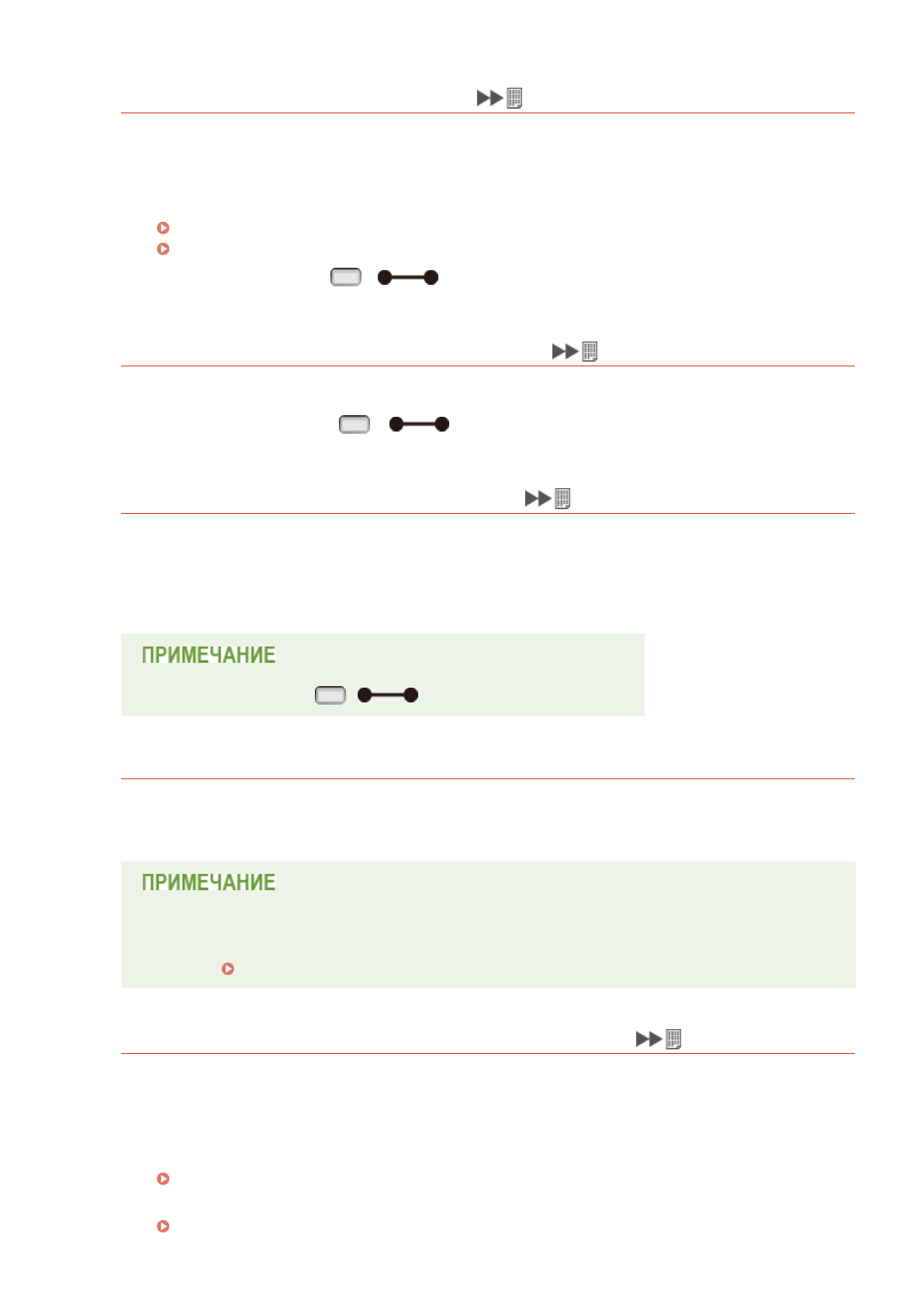 ПРИМЕЧАНИЕ

ПРИМЕЧАНИЕ